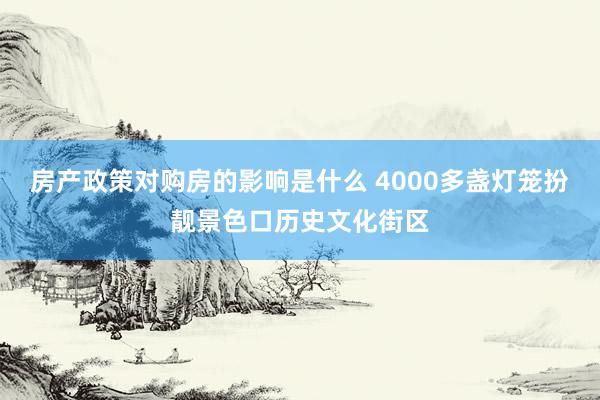 房产政策对购房的影响是什么 4000多盏灯笼扮靓景色口历史文化街区